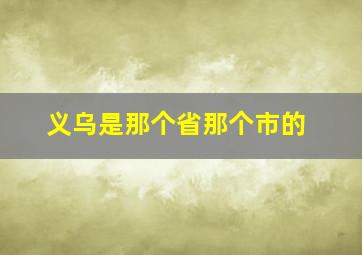 义乌是那个省那个市的